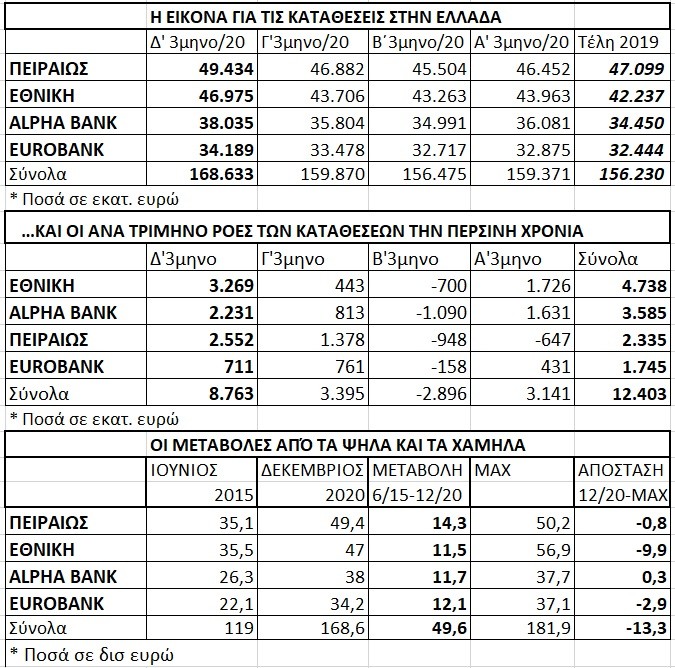 Η ΕΙΚΟΝΑ ΓΙΑ ΤΙΣ ΚΑΤΑΘΕΣΕΙΣ ΣΤΗΝ ΕΛΛΑΔΑ

| | Δ' 3μηνο/20 | Γ'3μηνο/20 | Β΄3μηνο/20 | Α' 3μηνο/20 | Τέλη 2019 |
|---|---|---|---|---|---|
| ΠΕΙΡΑΙΩΣ | 49.434 | 46.882 | 45.504 | 46.452 | 47.099 |
| ΕΘΝΙΚΗ | 46.975 | 43.706 | 43.263 | 43.963 | 42.237 |
| ALPHA BANK | 38.035 | 35.804 | 34.991 | 36.081 | 34.450 |
| EUROBANK | 34.189 | 33.478 | 32.717 | 32.875 | 32.444 |
| Σύνολα | 168.633 | 159.870 | 156.475 | 159.371 | 156.230 |

* Ποσά σε εκατ. ευρώ

...ΚΑΙ ΟΙ ΑΝΑ ΤΡΙΜΗΝΟ ΡΟΕΣ ΤΩΝ ΚΑΤΑΘΕΣΕΩΝ ΤΗΝ ΠΕΡΣΙΝΗ ΧΡΟΝΙΑ

| | Δ'3μηνο | Γ'3μηνο | Β'3μηνο | Α'3μηνο | Σύνολα |
|---|---|---|---|---|---|
| ΕΘΝΙΚΗ | 3.269 | 443 | -700 | 1.726 | 4.738 |
| ALPHA BANK | 2.231 | 813 | -1.090 | 1.631 | 3.585 |
| ΠΕΙΡΑΙΩΣ | 2.552 | 1.378 | -948 | -647 | 2.335 |
| EUROBANK | 711 | 761 | -158 | 431 | 1.745 |
| Σύνολα | 8.763 | 3.395 | -2.896 | 3.141 | 12.403 |

* Ποσά σε εκατ. ευρώ

ΟΙ ΜΕΤΑΒΟΛΕΣ ΑΠΌ ΤΑ ΨΗΛΑ ΚΑΙ ΤΑ ΧΑΜΗΛΑ

| | ΙΟΥΝΙΟΣ 2015 | ΔΕΚΕΜΒΡΙΟΣ 2020 | ΜΕΤΑΒΟΛΗ 6/15-12/20 | MAX | ΑΠΟΣΤΑΣΗ 12/20-MAX |
|---|---|---|---|---|---|
| ΠΕΙΡΑΙΩΣ | 35,1 | 49,4 | 14,3 | 50,2 | -0,8 |
| ΕΘΝΙΚΗ | 35,5 | 47 | 11,5 | 56,9 | -9,9 |
| ALPHA BANK | 26,3 | 38 | 11,7 | 37,7 | 0,3 |
| EUROBANK | 22,1 | 34,2 | 12,1 | 37,1 | -2,9 |
| Σύνολα | 119 | 168,6 | 49,6 | 181,9 | -13,3 |

* Ποσά σε δισ ευρώ